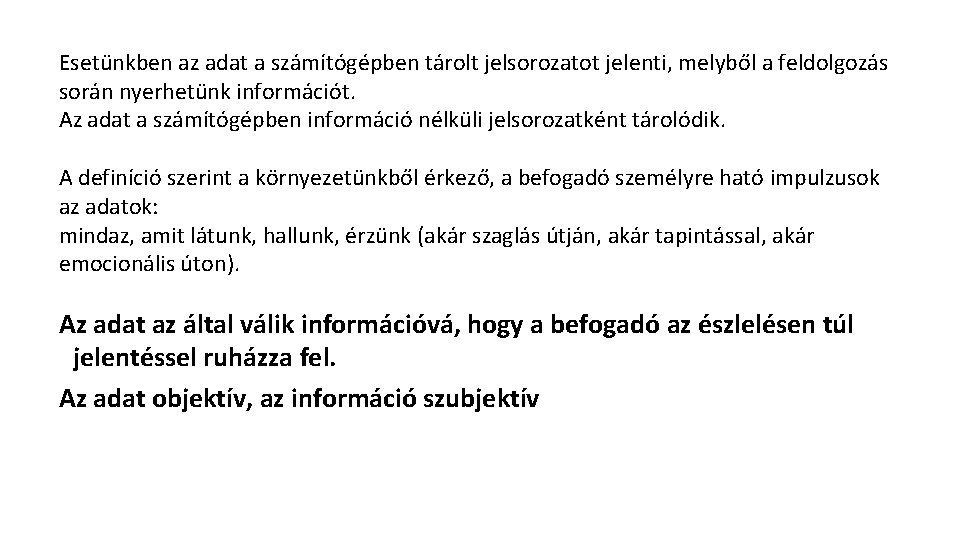 Esetünkben az adat a számítógépben tárolt jelsorozatot jelenti, melyből a feldolgozás során nyerhetünk információt.
Az adat a számítógépben információ nélküli jelsorozatként tárolódik.

A definíció szerint a környezetünkből érkező, a befogadó személyre ható impulzusok az adatok:
mindaz, amit látunk, hallunk, érzünk (akár szaglás útján, akár tapintással, akár emocionális úton).

Az adat az által válik információvá, hogy a befogadó az észlelésen túl jelentéssel ruházza fel.

Az adat objektív, az információ szubjektív